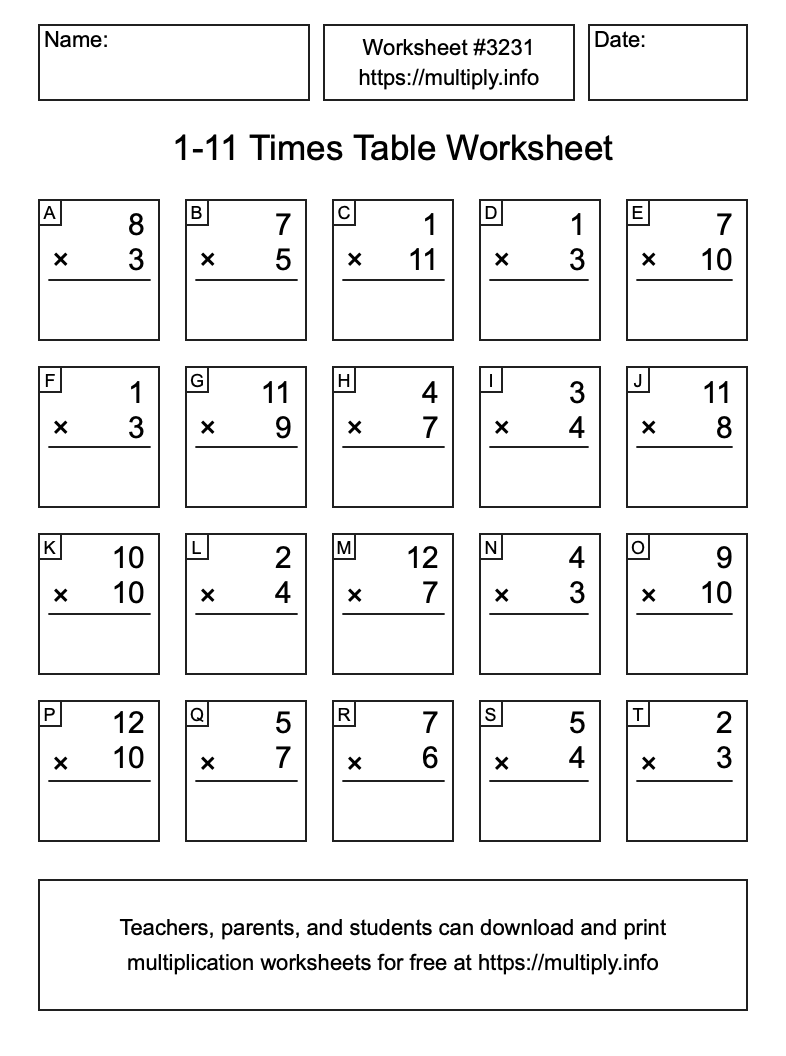 Name:

Worksheet #3231
https://multiply.info

Date:

1-11 Times Table Worksheet

A
8
× 3

B
7
× 5

C
1
× 11

D
1
× 3

E
7
× 10

F
1
× 3

G
11
× 9

H
4
× 7

I
3
× 4

J
11
× 8

K
10
× 10

L
2
× 4

M
12
× 7

N
4
× 3

O
9
× 10

P
12
× 10

Q
5
× 7

R
7
× 6

S
5
× 4

T
2
× 3

Teachers, parents, and students can download and print multiplication worksheets for free at https://multiply.info